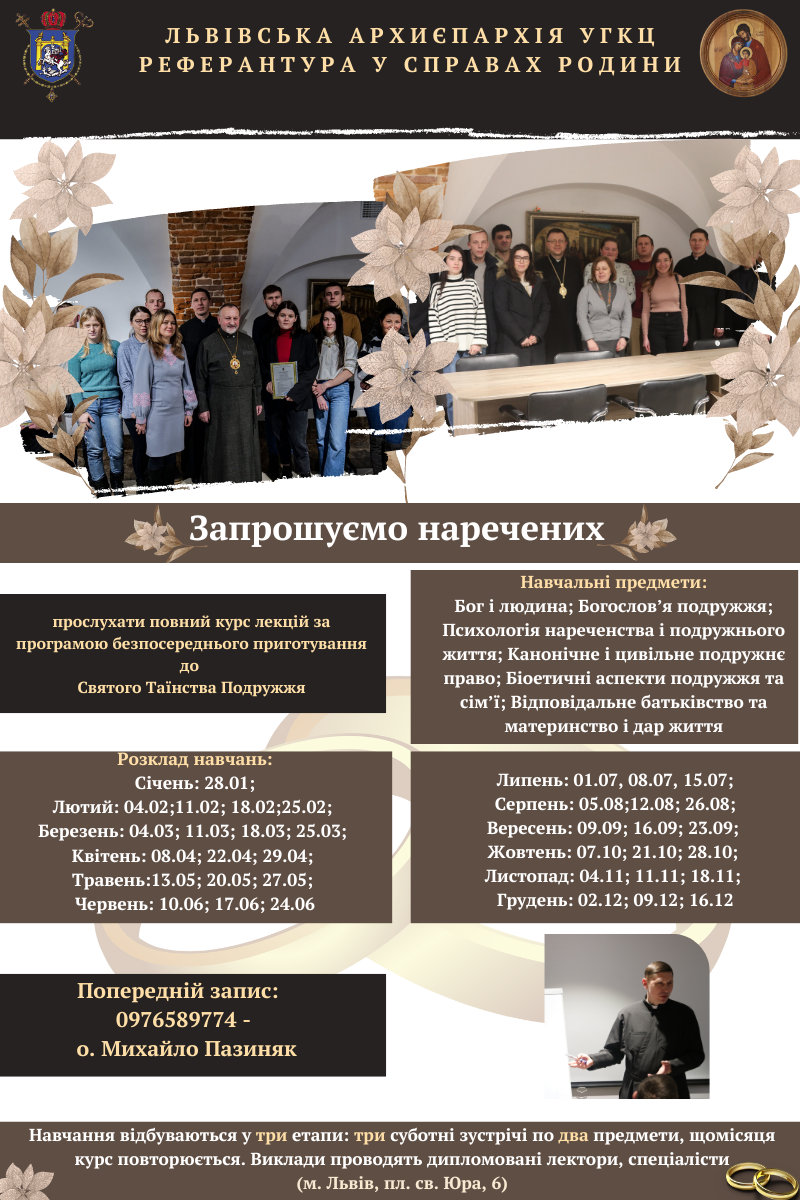 ЛЬВІВСЬКА АРХИЄПАРХІЯ УГКЦ
РЕФЕРАНТУРА У СПРАВАХ РОДИНИ

Запрошуємо наречених

прослухати повний курс лекцій за програмою безпосереднього приготування до Святого Таїнства Подружжя

Навчальні предмети:
Бог і людина; Богослов'я подружжя; Психологія нареченства і подружнього життя; Канонічне і цивільне подружнє право; Біоетичні аспекти подружжя та сім'ї; Відповідальне батьківство та материнство і дар життя

Розклад навчань:
Січень: 28.01;
Лютий: 04.02;11.02; 18.02;25.02;
Березень: 04.03; 11.03; 18.03; 25.03;
Квітень: 08.04; 22.04; 29.04;
Травень:13.05; 20.05; 27.05;
Червень: 10.06; 17.06; 24.06

Липень: 01.07, 08.07, 15.07;
Серпень: 05.08;12.08; 26.08;
Вересень: 09.09; 16.09; 23.09;
Жовтень: 07.10; 21.10; 28.10;
Листопад: 04.11; 11.11; 18.11;
Грудень: 02.12; 09.12; 16.12

Попередній запис:
0976589774 -
о. Михайло Пазиняк

Навчання відбуваються у три етапи: три суботні зустрічі по два предмети, щомісяця курс повторюється. Виклади проводять дипломовані лектори, спеціалісти
(м. Львів, пл. св. Юра, 6)